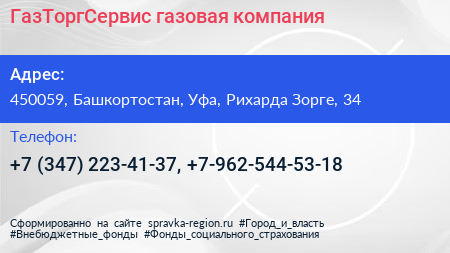 ГазТоргСервис газовая компания

Адрес:

450059, Башкортостан, Уфа, Рихарда Зорге, 34

Телефон:

+7 (347) 223-41-37, +7-962-544-53-18

Сформированно на сайте spravka-region.ru #Город_и_власть #Внебюджетные_фонды #Фонды_социального_страхования